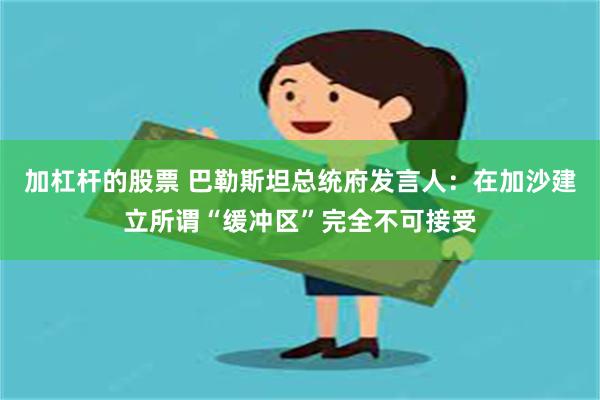 加杠杆的股票 巴勒斯坦总统府发言人：在加沙建立所谓“缓冲区”完全不可接受